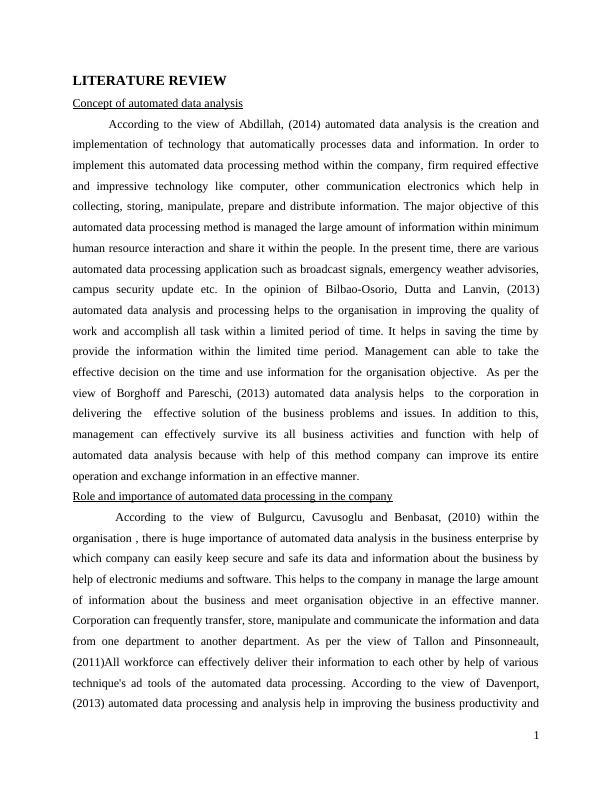 LITERATURE REVIEW

Concept of automated data analysis

According to the view of Abdillah, (2014) automated data analysis is the creation and implementation of technology that automatically processes data and information. In order to implement this automated data processing method within the company, firm required effective and impressive technology like computer, other communication electronics which help in collecting, storing, manipulate, prepare and distribute information. The major objective of this automated data processing method is managed the large amount of information within minimum human resource interaction and share it within the people. In the present time, there are various automated data processing application such as broadcast signals, emergency weather advisories, campus security update etc. In the opinion of Bilbao-Osorio, Dutta and Lanvin, (2013) automated data analysis and processing helps to the organisation in improving the quality of work and accomplish all task within a limited period of time. It helps in saving the time by provide the information within the limited time period. Management can able to take the effective decision on the time and use information for the organisation objective. As per the view of Borghoff and Pareschi, (2013) automated data analysis helps to the corporation in delivering the effective solution of the business problems and issues. In addition to this, management can effectively survive its all business activities and function with help of automated data analysis because with help of this method company can improve its entire operation and exchange information in an effective manner.

Role and importance of automated data processing in the company

According to the view of Bulgurcu, Cavusoglu and Benbasat, (2010) within the organisation , there is huge importance of automated data analysis in the business enterprise by which company can easily keep secure and safe its data and information about the business by help of electronic mediums and software. This helps to the company in manage the large amount of information about the business and meet organisation objective in an effective manner. Corporation can frequently transfer, store, manipulate and communicate the information and data from one department to another department. As per the view of Tallon and Pinsonneault, (2011)All workforce can effectively deliver their information to each other by help of various technique's ad tools of the automated data processing. According to the view of Davenport, (2013) automated data processing and analysis help in improving the business productivity and

1